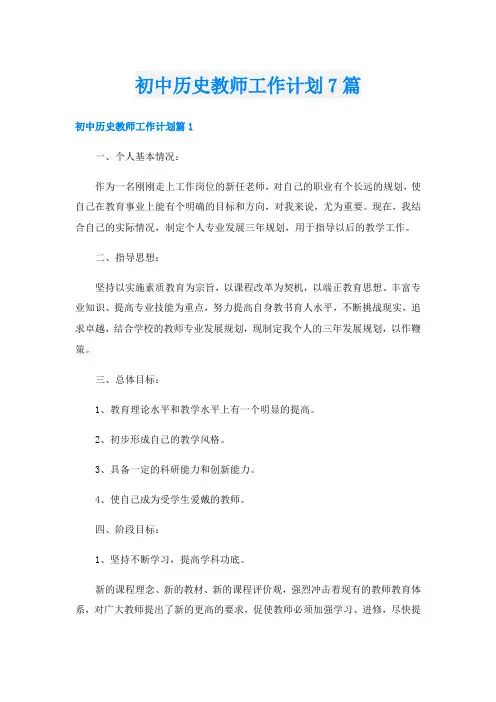 初中历史教师工作计划7篇

初中历史教师工作计划篇1

一、个人基本情况：

作为一名刚刚走上工作岗位的新任老师，对自己的职业有个长远的规划，使自己在教育事业上能有个明确的目标和方向，对我来说，尤为重要。现在，我结合自己的实际情况，制定个人专业发展三年规划，用于指导以后的教学工作。

二、指导思想：

坚持以实施素质教育为宗旨，以课程改革为契机，以端正教育思想、丰富专业知识、提高专业技能为重点，努力提高自身教书育人水平，不断挑战现实，追求卓越，结合学校的教师专业发展规划，现制定我个人的三年发展规划，以作鞭策。

三、总体目标：

1、教育理论水平和教学水平上有一个明显的提高。

2、初步形成自己的教学风格。

3、具备一定的科研能力和创新能力。

4、使自己成为受学生爱戴的教师。

四、阶段目标：

1、坚持不断学习，提高学科功底。

新的课程理念、新的教材、新的课程评价观，强烈冲击着现有的教师教育体系，对广大教师提出了新的更高的要求，促使教师必须加强学习、进修，尽快提